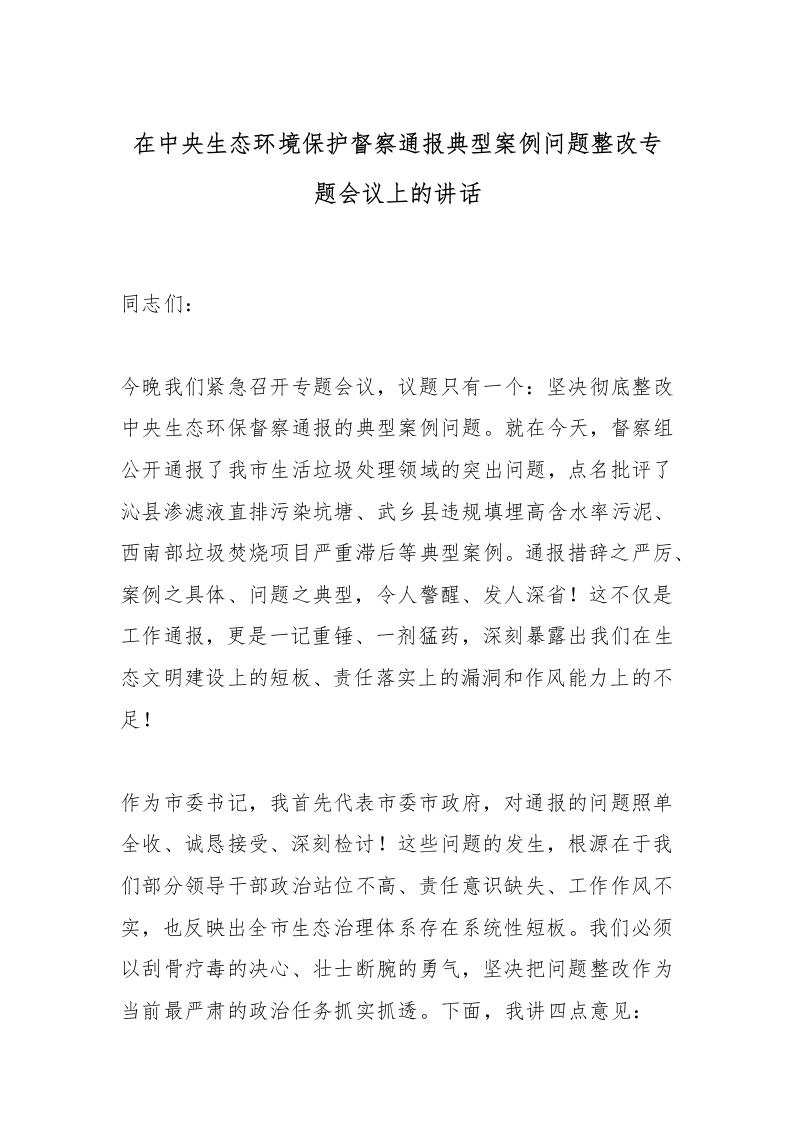 在中央生态环境保护督察通报典型案例问题整改专题会议上的讲话

同志们：

今晚我们紧急召开专题会议，议题只有一个：坚决彻底整改中央生态环保督察通报的典型案例问题。就在今天，督察组公开通报了我市生活垃圾处理领域的突出问题，点名批评了沁县渗滤液直排污染坑塘、武乡县违规填埋高含水率污泥、西南部垃圾焚烧项目严重滞后等典型案例。通报措辞之严厉、案例之具体、问题之典型，令人警醒、发人深省！这不仅是工作通报，更是一记重锤、一剂猛药，深刻暴露出我们在生态文明建设上的短板、责任落实上的漏洞和作风能力上的不足！

作为市委书记，我首先代表市委市政府，对通报的问题照单全收、诚恳接受、深刻检讨！这些问题的发生，根源在于我们部分领导干部政治站位不高、责任意识缺失、工作作风不实，也反映出全市生态治理体系存在系统性短板。我们必须以刮骨疗毒的决心、壮士断腕的勇气，坚决把问题整改作为当前最严肃的政治任务抓实抓透。下面，我讲四点意见：